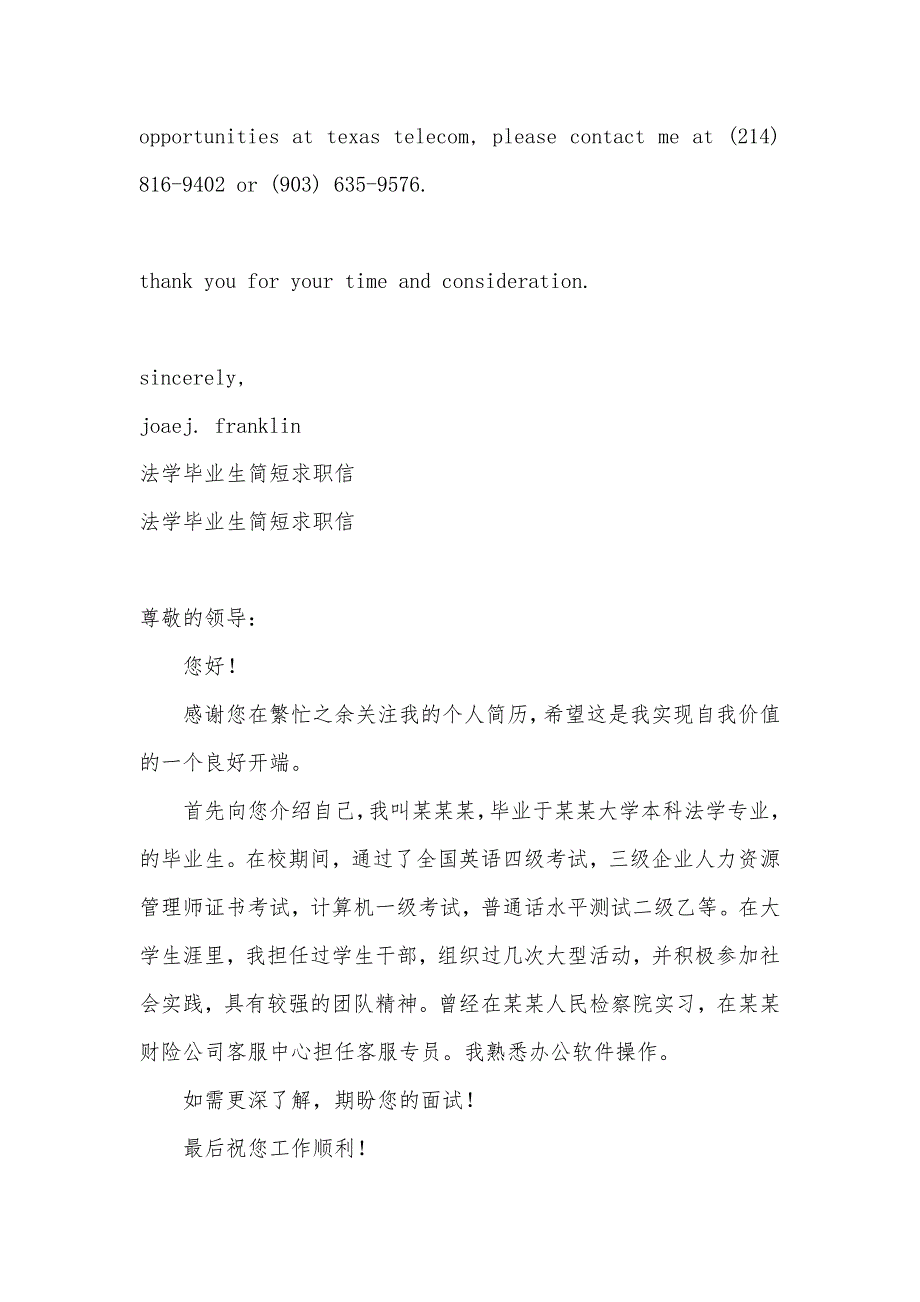 opportunities at texas telecom, please contact me at (214) 816-9402 or (903) 635-9576.

thank you for your time and consideration.

sincerely,

joaej. franklin

法学毕业生简短求职信

法学毕业生简短求职信

尊敬的领导：

您好！

感谢您在繁忙之余关注我的个人简历，希望这是我实现自我价值的一个良好开端。

首先向您介绍自己，我叫某某某，毕业于某某大学本科法学专业，的毕业生。在校期间，通过了全国英语四级考试，三级企业人力资源管理师证书考试，计算机一级考试，普通话水平测试二级乙等。在大学生涯里，我担任过学生干部，组织过几次大型活动，并积极参加社会实践，具有较强的团队精神。曾经在某某人民检察院实习，在某某财险公司客服中心担任客服专员。我熟悉办公软件操作。

如需更深了解，期盼您的面试！

最后祝您工作顺利！